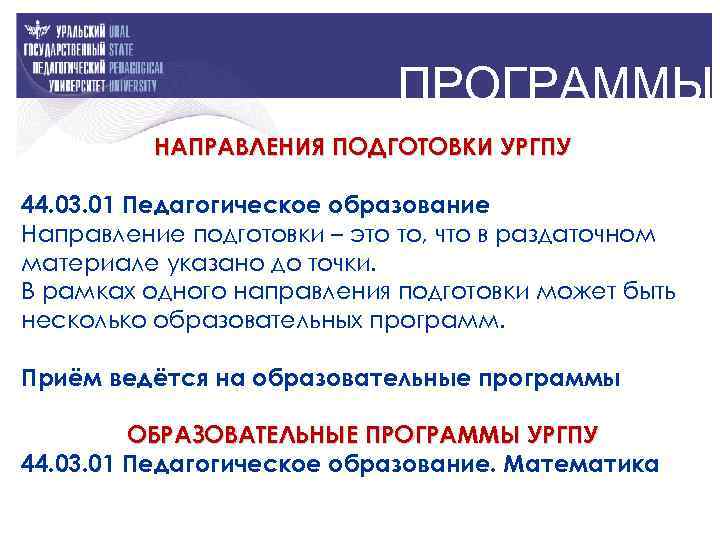 УРАЛЬСКИЙ URAL
ГОСУДАРСТВЕННЫЙ STATE
ПЕДАГОГИЧЕСКИЙ PEDAGOGICAL
УНИВЕРСИТЕТ UNIVERSITY

ПРОГРАММЫ

НАПРАВЛЕНИЯ ПОДГОТОВКИ УРГПУ

44.03.01 Педагогическое образование
Направление подготовки – это то, что в раздаточном материале указано до точки.
В рамках одного направления подготовки может быть несколько образовательных программ.

Приём ведётся на образовательные программы

ОБРАЗОВАТЕЛЬНЫЕ ПРОГРАММЫ УРГПУ
44.03.01 Педагогическое образование. Математика